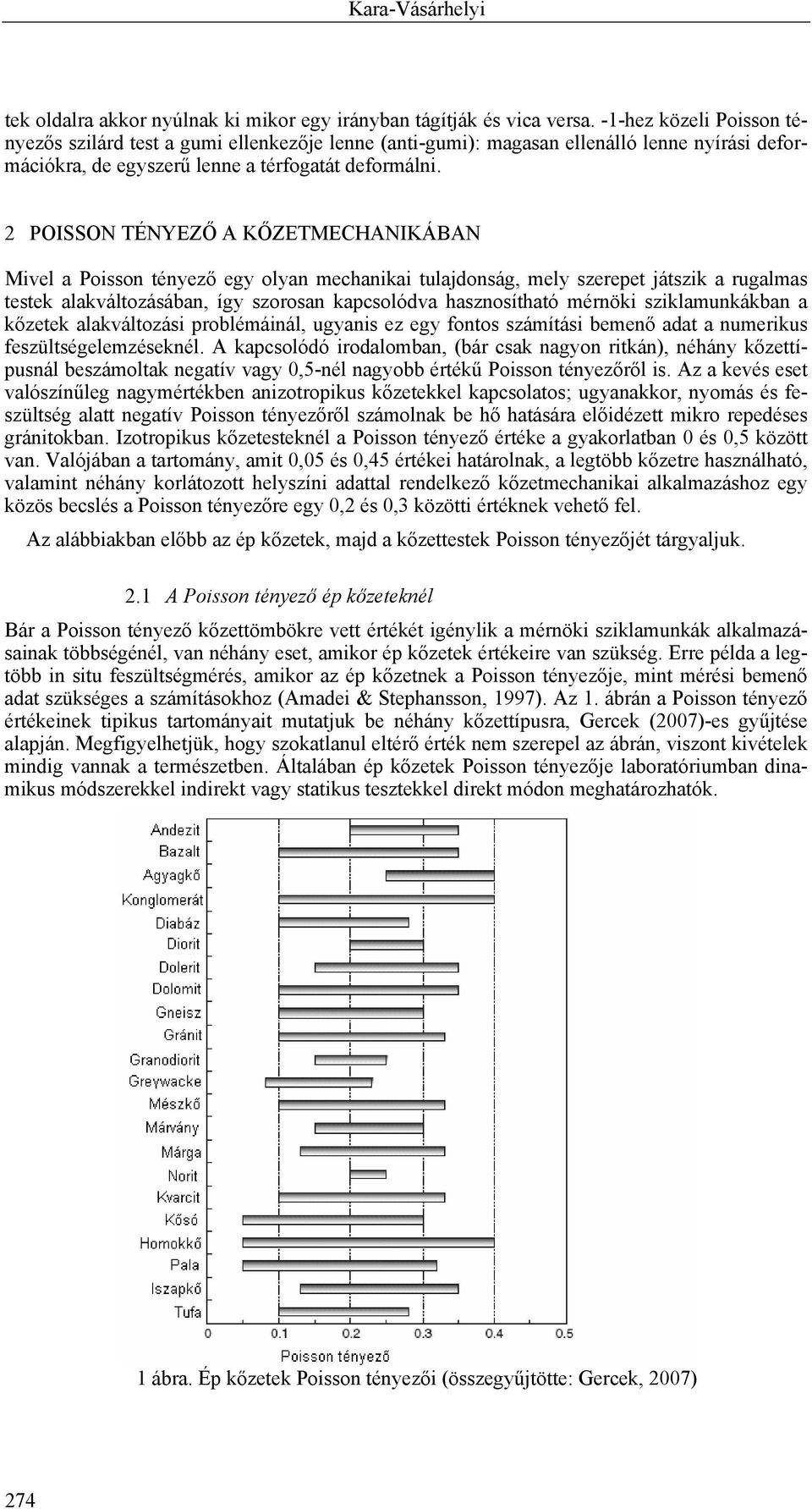 Kara-Vásárhelyi

tek oldalra akkor nyúlnak ki mikor egy irányban tágítják és vica versa. -1-hez közeli Poisson tényezős szilárd test a gumi ellenkezője lenne (anti-gumi): magasan ellenálló lenne nyírási deformációkra, de egyszerű lenne a térfogatát deformálni.

2 POISSON TÉNYEZŐ A KŐZETMECHANIKÁBAN

Mivel a Poisson tényező egy olyan mechanikai tulajdonság, mely szerepet játszik a rugalmas testek alakváltozásában, így szorosan kapcsolódva hasznosítható mérnöki sziklamunkákban a kőzetek alakváltozási problémáinál, ugyanis ez egy fontos számítási bemenő adat a numerikus feszültségelemzéseknél. A kapcsolódó irodalomban, (bár csak nagyon ritkán), néhány kőzettípusnál beszámoltak negatív vagy 0,5-nél nagyobb értékű Poisson tényezőről is. Az a kevés eset valószínűleg nagymértékben anizotropikus kőzetekkel kapcsolatos; ugyanakkor, nyomás és feszültség alatt negatív Poisson tényezőről számolnak be hő hatására előidézett mikro repedéses gránitokban. Izotropikus kőzetesteknél a Poisson tényező értéke a gyakorlatban 0 és 0,5 között van. Valójában a tartomány, amit 0,05 és 0,45 értékei határolnak, a legtöbb kőzetre használható, valamint néhány korlátozott helyszíni adattal rendelkező kőzetmechanikai alkalmazáshoz egy közös becslés a Poisson tényezőre egy 0,2 és 0,3 közötti értéknek vehető fel.

Az alábbiakban előbb az ép kőzetek, majd a kőzettestek Poisson tényezőjét tárgyaljuk.

2.1 A Poisson tényező ép kőzeteknél

Bár a Poisson tényező kőzettömbökre vett értékét igénylik a mérnöki sziklamunkák alkalmazásainak többségénél, van néhány eset, amikor ép kőzetek értékeire van szükség. Erre példa a legtöbb in situ feszültségmérés, amikor az ép kőzetnek a Poisson tényezője, mint mérési bemenő adat szükséges a számításokhoz (Amadei & Stephansson, 1997). Az 1. ábrán a Poisson tényező értékeinek tipikus tartományait mutatjuk be néhány kőzettípusra, Gercek (2007)-es gyűjtése alapján. Megfigyelhetjük, hogy szokatlanul eltérő érték nem szerepel az ábrán, viszont kivételek mindig vannak a természetben. Általában ép kőzetek Poisson tényezője laboratóriumban dinamikus módszerekkel indirekt vagy statikus tesztekkel direkt módon meghatározhatók.

Andezit
Bazalt
Agyagkő
Konglomerát
Diabáz
Diorit
Dolerit
Dolomit
Gneisz
Gránit
Granodiorit
Greywacke
Mészkő
Márvány
Márga
Norit
Kvarcit
Kősó
Homokkő
Pala
Iszapkő
Tufa
0 0.1 0.2 0.3 0.4 0.5
Poisson tényező

1 ábra. Ép kőzetek Poisson tényezői (összegyűjtötte: Gercek, 2007)

274